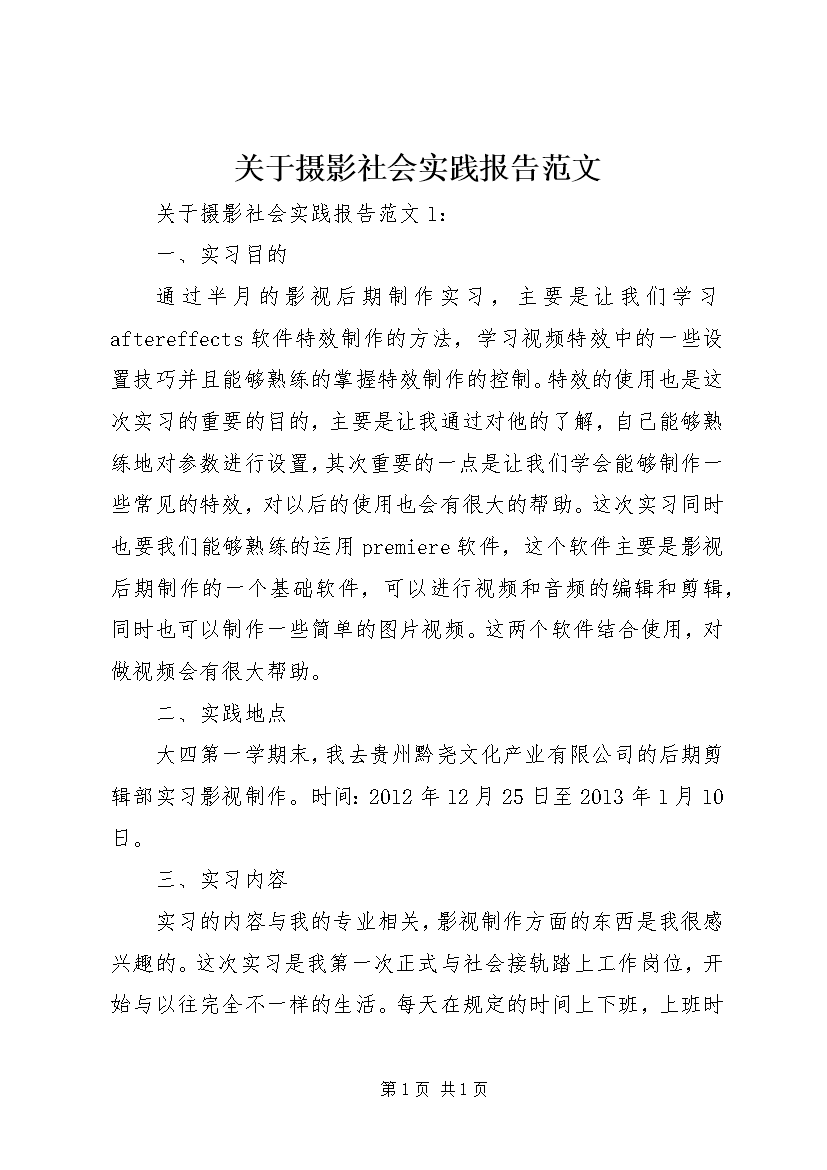 关于摄影社会实践报告范文

关于摄影社会实践报告范文1：

一、实习目的

通过半月的影视后期制作实习，主要是让我们学习aftereffects软件特效制作的方法，学习视频特效中的一些设置技巧并且能够熟练的掌握特效制作的控制。特效的使用也是这次实习的重要的目的，主要是让我通过对他的了解，自己能够熟练地对参数进行设置，其次重要的一点是让我们学会能够制作一些常见的特效，对以后的使用也会有很大的帮助。这次实习同时也要我们能够熟练的运用premiere软件，这个软件主要是影视后期制作的一个基础软件，可以进行视频和音频的编辑和剪辑，同时也可以制作一些简单的图片视频。这两个软件结合使用，对做视频会有很大帮助。

二、实践地点

大四第一学期末，我去贵州黔尧文化产业有限公司的后期剪辑部实习影视制作。时间：2012年12月25日至2013年1月10日。

三、实习内容

实习的内容与我的专业相关，影视制作方面的东西是我很感兴趣的。这次实习是我第一次正式与社会接轨踏上工作岗位，开始与以往完全不一样的生活。每天在规定的时间上下班，上班时

第1页 共1页